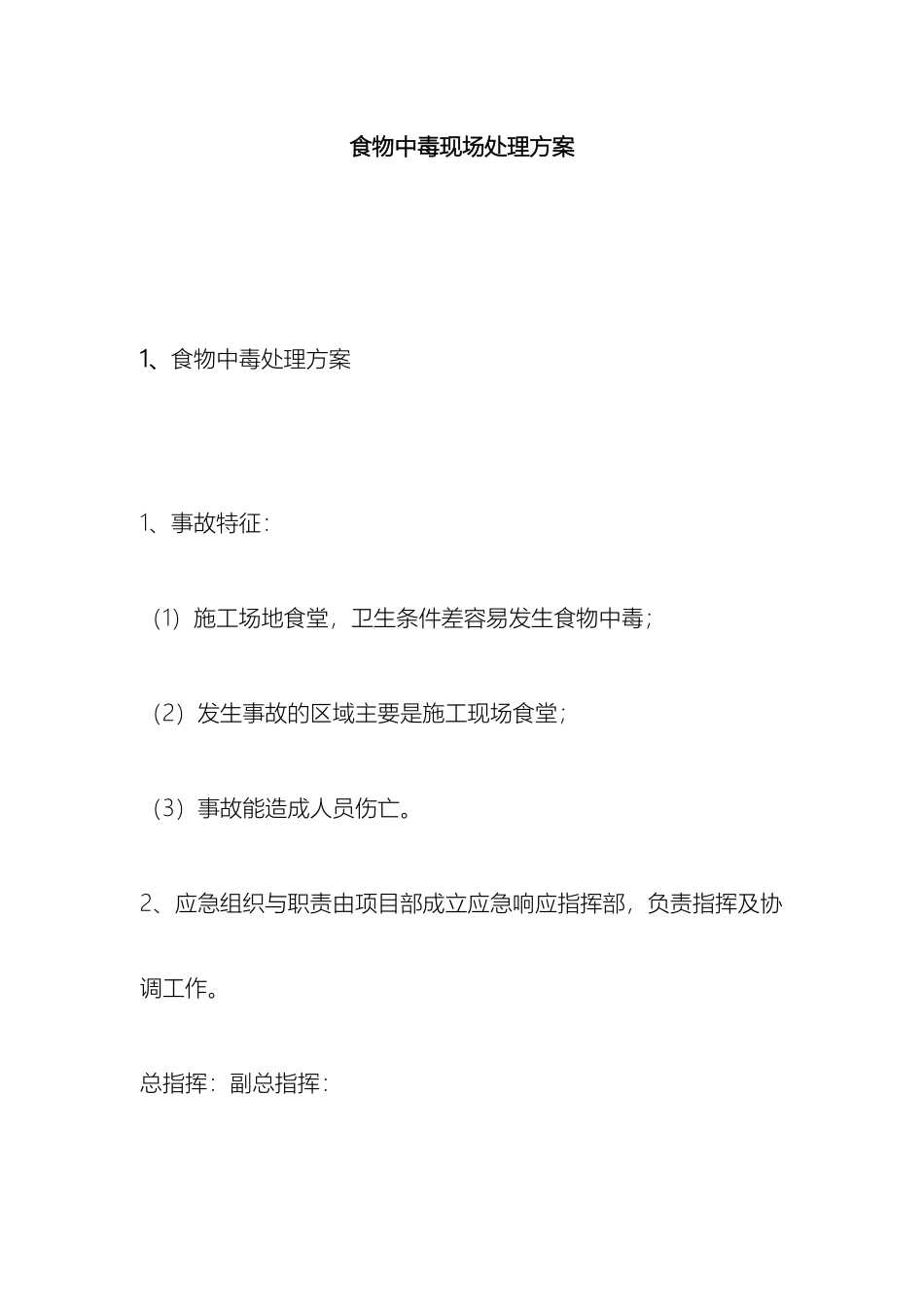 食物中毒现场处理方案

1、食物中毒处理方案

1、事故特征：

（1）施工场地食堂，卫生条件差容易发生食物中毒；

（2）发生事故的区域主要是施工现场食堂；

（3）事故能造成人员伤亡。

2、应急组织与职责由项目部成立应急响应指挥部，负责指挥及协调工作。

总指挥：副总指挥：